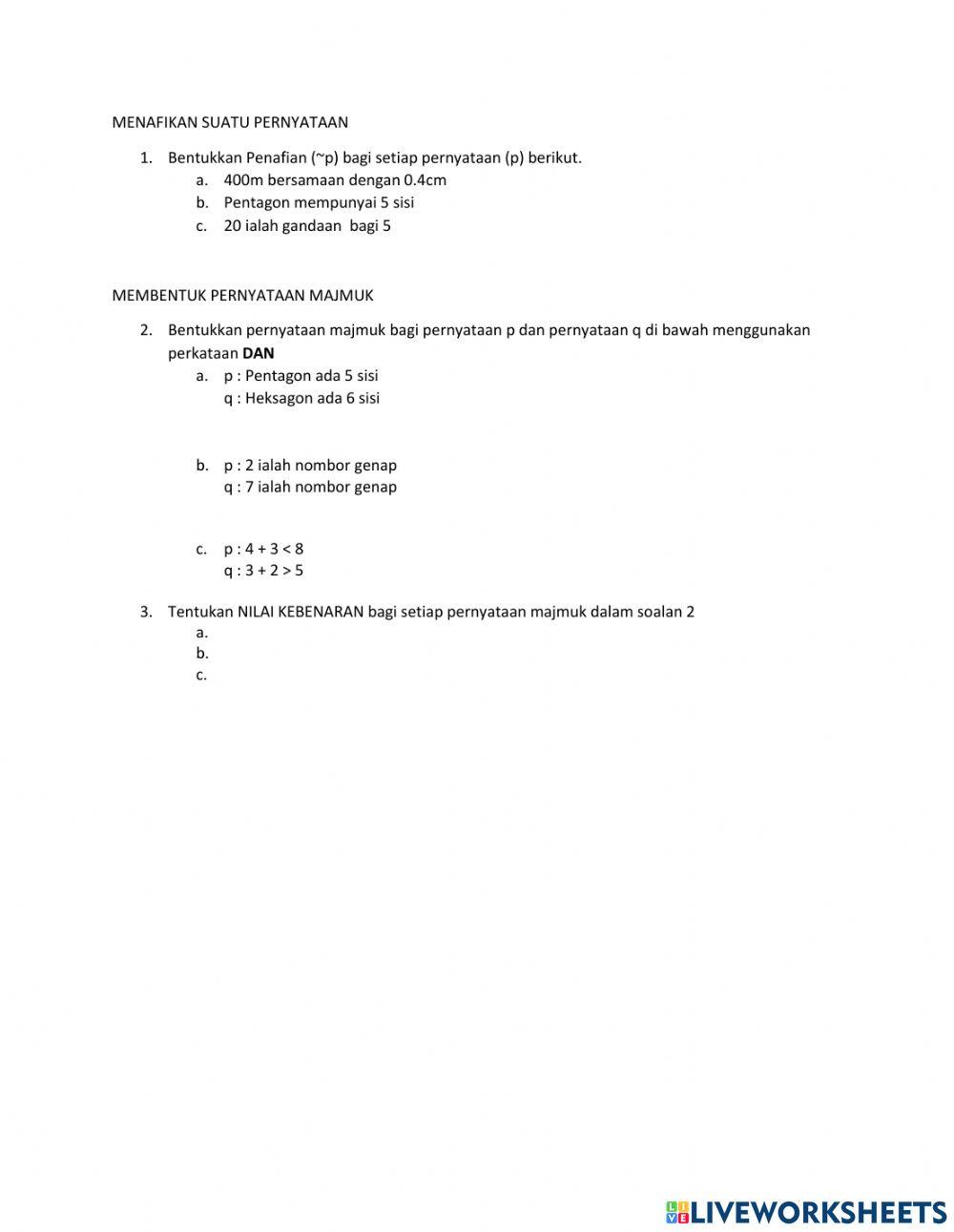 MENAFIKAN SUATU PERNYATAAN

1. Bentukkan Penafian (~p) bagi setiap pernyataan (p) berikut.
a. 400m bersamaan dengan 0.4cm
b. Pentagon mempunyai 5 sisi
c. 20 ialah gandaan bagi 5

MEMBENTUK PERNYATAAN MAJMUK

2. Bentukkan pernyataan majmuk bagi pernyataan p dan pernyataan q di bawah menggunakan perkataan **DAN**
a. p : Pentagon ada 5 sisi
q : Heksagon ada 6 sisi

b. p : 2 ialah nombor genap
q : 7 ialah nombor genap

c. p : $4 + 3 < 8$
q : $3 + 2 > 5$

3. Tentukan NILAI KEBENARAN bagi setiap pernyataan majmuk dalam soalan 2
a.
b.
c.

LIVEWORKSHEETS